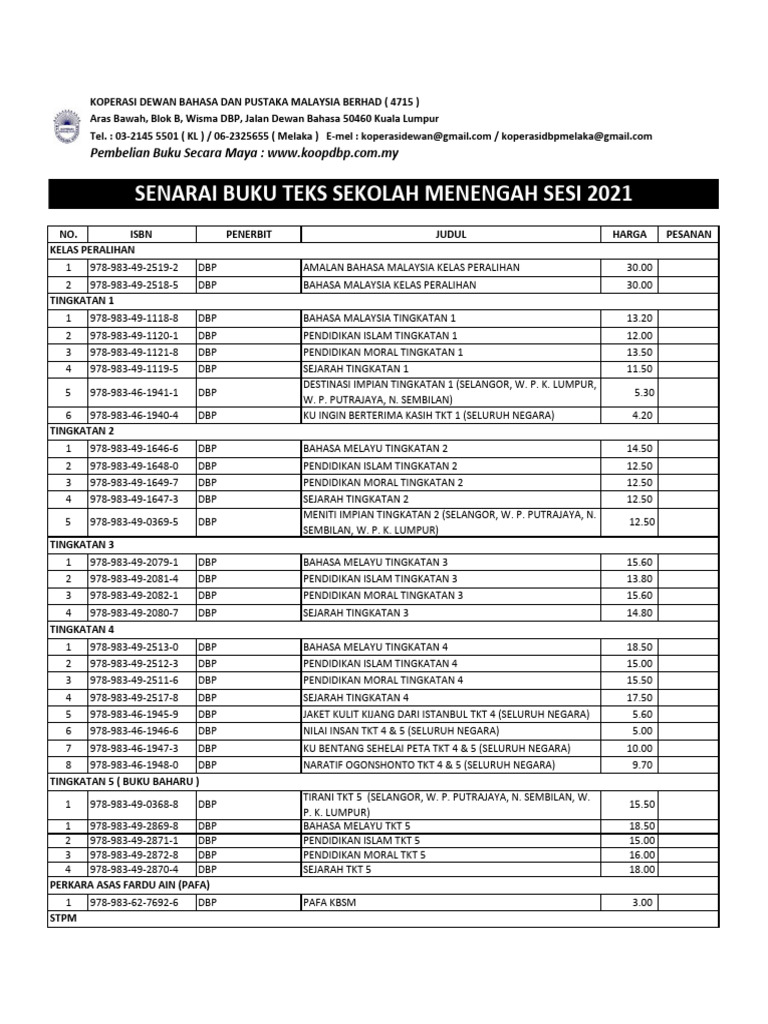 KOPERASI DEWAN BAHASA DAN PUSTAKA MALAYSIA BERHAD ( 4715 )
Aras Bawah, Blok B, Wisma DBP, Jalan Dewan Bahasa 50460 Kuala Lumpur
Tel. : 03-2145 5501 ( KL ) / 06-2325655 ( Melaka ) E-mel : koperasidewan@gmail.com / koperasidbpmelaka@gmail.com
Pembelian Buku Secara Maya : www.koopdbp.com.my

SENARAI BUKU TEKS SEKOLAH MENENGAH SESI 2021

| NO. | ISBN | PENERBIT | JUDUL | HARGA | PESANAN |
|---|---|---|---|---|---|
| KELAS PERALIHAN | | | | | |
| 1 | 978-983-49-2519-2 | DBP | AMALAN BAHASA MALAYSIA KELAS PERALIHAN | 30.00 | |
| 2 | 978-983-49-2518-5 | DBP | BAHASA MALAYSIA KELAS PERALIHAN | 30.00 | |
| TINGKATAN 1 | | | | | |
| 1 | 978-983-49-1118-8 | DBP | BAHASA MALAYSIA TINGKATAN 1 | 13.20 | |
| 2 | 978-983-49-1120-1 | DBP | PENDIDIKAN ISLAM TINGKATAN 1 | 12.00 | |
| 3 | 978-983-49-1121-8 | DBP | PENDIDIKAN MORAL TINGKATAN 1 | 13.50 | |
| 4 | 978-983-49-1119-5 | DBP | SEJARAH TINGKATAN 1 | 11.50 | |
| 5 | 978-983-46-1941-1 | DBP | DESTINASI IMPIAN TINGKATAN 1 (SELANGOR, W. P. K. LUMPUR, W. P. PUTRAJAYA, N. SEMBILAN) | 5.30 | |
| 6 | 978-983-46-1940-4 | DBP | KU INGIN BERTERIMA KASIH TKT 1 (SELURUH NEGARA) | 4.20 | |
| TINGKATAN 2 | | | | | |
| 1 | 978-983-49-1646-6 | DBP | BAHASA MELAYU TINGKATAN 2 | 14.50 | |
| 2 | 978-983-49-1648-0 | DBP | PENDIDIKAN ISLAM TINGKATAN 2 | 12.50 | |
| 3 | 978-983-49-1649-7 | DBP | PENDIDIKAN MORAL TINGKATAN 2 | 12.50 | |
| 4 | 978-983-49-1647-3 | DBP | SEJARAH TINGKATAN 2 | 12.50 | |
| 5 | 978-983-49-0369-5 | DBP | MENITI IMPIAN TINGKATAN 2 (SELANGOR, W. P. PUTRAJAYA, N. SEMBILAN, W. P. K. LUMPUR) | 12.50 | |
| TINGKATAN 3 | | | | | |
| 1 | 978-983-49-2079-1 | DBP | BAHASA MELAYU TINGKATAN 3 | 15.60 | |
| 2 | 978-983-49-2081-4 | DBP | PENDIDIKAN ISLAM TINGKATAN 3 | 13.80 | |
| 3 | 978-983-49-2082-1 | DBP | PENDIDIKAN MORAL TINGKATAN 3 | 15.60 | |
| 4 | 978-983-49-2080-7 | DBP | SEJARAH TINGKATAN 3 | 14.80 | |
| TINGKATAN 4 | | | | | |
| 1 | 978-983-49-2513-0 | DBP | BAHASA MELAYU TINGKATAN 4 | 18.50 | |
| 2 | 978-983-49-2512-3 | DBP | PENDIDIKAN ISLAM TINGKATAN 4 | 15.00 | |
| 3 | 978-983-49-2511-6 | DBP | PENDIDIKAN MORAL TINGKATAN 4 | 15.50 | |
| 4 | 978-983-49-2517-8 | DBP | SEJARAH TINGKATAN 4 | 17.50 | |
| 5 | 978-983-46-1945-9 | DBP | JAKET KULIT KIJANG DARI ISTANBUL TKT 4 (SELURUH NEGARA) | 5.60 | |
| 6 | 978-983-46-1946-6 | DBP | NILAI INSAN TKT 4 & 5 (SELURUH NEGARA) | 5.00 | |
| 7 | 978-983-46-1947-3 | DBP | KU BENTANG SEHELAI PETA TKT 4 & 5 (SELURUH NEGARA) | 10.00 | |
| 8 | 978-983-46-1948-0 | DBP | NARATIF OGONSHONTO TKT 4 & 5 (SELURUH NEGARA) | 9.70 | |
| TINGKATAN 5 ( BUKU BAHARU ) | | | | | |
| 1 | 978-983-49-0368-8 | DBP | TIRANI TKT 5 (SELANGOR, W. P. PUTRAJAYA, N. SEMBILAN, W. P. K. LUMPUR) | 15.50 | |
| 1 | 978-983-49-2869-8 | DBP | BAHASA MELAYU TKT 5 | 18.50 | |
| 2 | 978-983-49-2871-1 | DBP | PENDIDIKAN ISLAM TKT 5 | 15.00 | |
| 3 | 978-983-49-2872-8 | DBP | PENDIDIKAN MORAL TKT 5 | 16.00 | |
| 4 | 978-983-49-2870-4 | DBP | SEJARAH TKT 5 | 18.00 | |
| PERKARA ASAS FARDU AIN (PAFA) | | | | | |
| 1 | 978-983-62-7692-6 | DBP | PAFA KBSM | 3.00 | |
| STPM | | | | | |